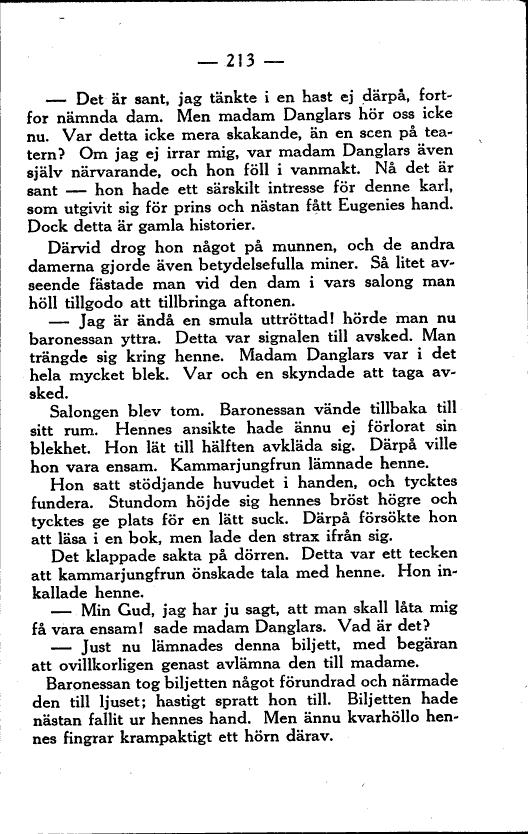 — 213 —

— Det är sant, jag tänkte i en hast ej därpå, fortfor nämnda dam. Men madam Danglars hör oss icke nu. Var detta icke mera skakande, än en scen på teatern? Om jag ej irrar mig, var madam Danglars även själv närvarande, och hon föll i vanmakt. Nå det är sant — hon hade ett särskilt intresse för denne karl, som utgivit sig för prins och nästan fått Eugenies hand. Dock detta är gamla historier.

Därvid drog hon något på munnen, och de andra damerna gjorde även betydelsefulla miner. Så litet avseende fästade man vid den dam i vars salong man höll tillgodo att tillbringa aftonen.

— Jag är ändå en smula uttröttad! hörde man nu baronessan yttra. Detta var signalen till avsked. Man trängde sig kring henne. Madam Danglars var i det hela mycket blek. Var och en skyndade att taga avsked.

Salongen blev tom. Baronessan vände tillbaka till sitt rum. Hennes ansikte hade ännu ej förlorat sin blekhet. Hon lät till hälften avkläda sig. Därpå ville hon vara ensam. Kammarjungfrun lämnade henne.

Hon satt stödjande huvudet i handen, och tycktes fundera. Stundom höjde sig hennes bröst högre och tycktes ge plats för en lätt suck. Därpå försökte hon att läsa i en bok, men lade den strax ifrån sig.

Det klappade sakta på dörren. Detta var ett tecken att kammarjungfrun önskade tala med henne. Hon inkallade henne.

— Min Gud, jag har ju sagt, att man skall låta mig få vara ensam! sade madam Danglars. Vad är det?

— Just nu lämnades denna biljett, med begäran att ovillkorligen genast avlämna den till madame.

Baronessan tog biljetten något förundrad och närmade den till ljuset; hastigt spratt hon till. Biljetten hade nästan fallit ur hennes hand. Men ännu kvarhöllo hennes fingrar krampaktigt ett hörn därav.